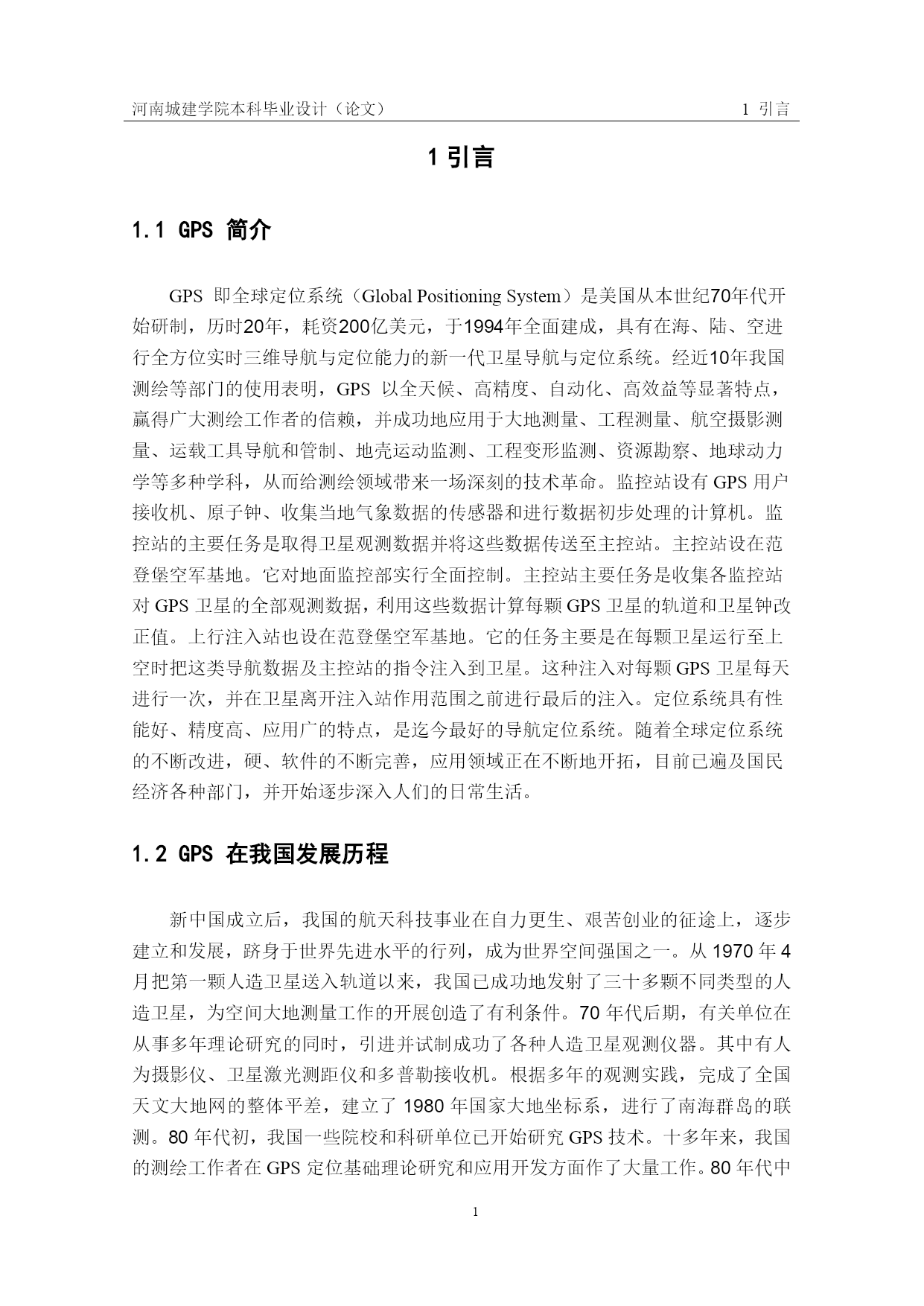 河南城建学院本科毕业设计（论文）　　1 引言

1 引言

1.1 GPS 简介

GPS 即全球定位系统（Global Positioning System）是美国从本世纪70年代开始研制，历时20年，耗资200亿美元，于1994年全面建成，具有在海、陆、空进行全方位实时三维导航与定位能力的新一代卫星导航与定位系统。经近10年我国测绘等部门的使用表明，GPS 以全天候、高精度、自动化、高效益等显著特点，赢得广大测绘工作者的信赖，并成功地应用于大地测量、工程测量、航空摄影测量、运载工具导航和管制、地壳运动监测、工程变形监测、资源勘察、地球动力学等多种学科，从而给测绘领域带来一场深刻的技术革命。监控站设有 GPS 用户接收机、原子钟、收集当地气象数据的传感器和进行数据初步处理的计算机。监控站的主要任务是取得卫星观测数据并将这些数据传送至主控站。主控站设在范登堡空军基地。它对地面监控部实行全面控制。主控站主要任务是收集各监控站对 GPS 卫星的全部观测数据，利用这些数据计算每颗 GPS 卫星的轨道和卫星钟改正值。上行注入站也设在范登堡空军基地。它的任务主要是在每颗卫星运行至上空时把这类导航数据及主控站的指令注入到卫星。这种注入对每颗 GPS 卫星每天进行一次，并在卫星离开注入站作用范围之前进行最后的注入。定位系统具有性能好、精度高、应用广的特点，是迄今最好的导航定位系统。随着全球定位系统的不断改进，硬、软件的不断完善，应用领域正在不断地开拓，目前已遍及国民经济各种部门，并开始逐步深入人们的日常生活。

1.2 GPS 在我国发展历程

新中国成立后，我国的航天科技事业在自力更生、艰苦创业的征途上，逐步建立和发展，跻身于世界先进水平的行列，成为世界空间强国之一。从 1970 年 4 月把第一颗人造卫星送入轨道以来，我国已成功地发射了三十多颗不同类型的人造卫星，为空间大地测量工作的开展创造了有利条件。70 年代后期，有关单位在从事多年理论研究的同时，引进并试制成功了各种人造卫星观测仪器。其中有人为摄影仪、卫星激光测距仪和多普勒接收机。根据多年的观测实践，完成了全国天文大地网的整体平差，建立了 1980 年国家大地坐标系，进行了南海群岛的联测。80 年代初，我国一些院校和科研单位已开始研究 GPS 技术。十多年来，我国的测绘工作者在 GPS 定位基础理论研究和应用开发方面作了大量工作。80 年代中

1